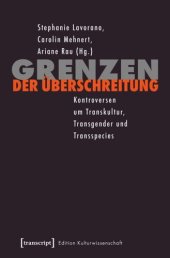 Stephanie Lavorano,
Carolin Mehnert,
Ariane Rau (Hg.)

GRENZEN
DER ÜBERSCHREITUNG

Kontroversen um Transkultur, Transgender und Transspecies

[transcript] Edition Kulturwissenschaft